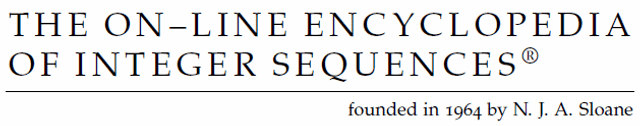 THE ON–LINE ENCYCLOPEDIA OF INTEGER SEQUENCES®

founded in 1964 by N. J. A. Sloane